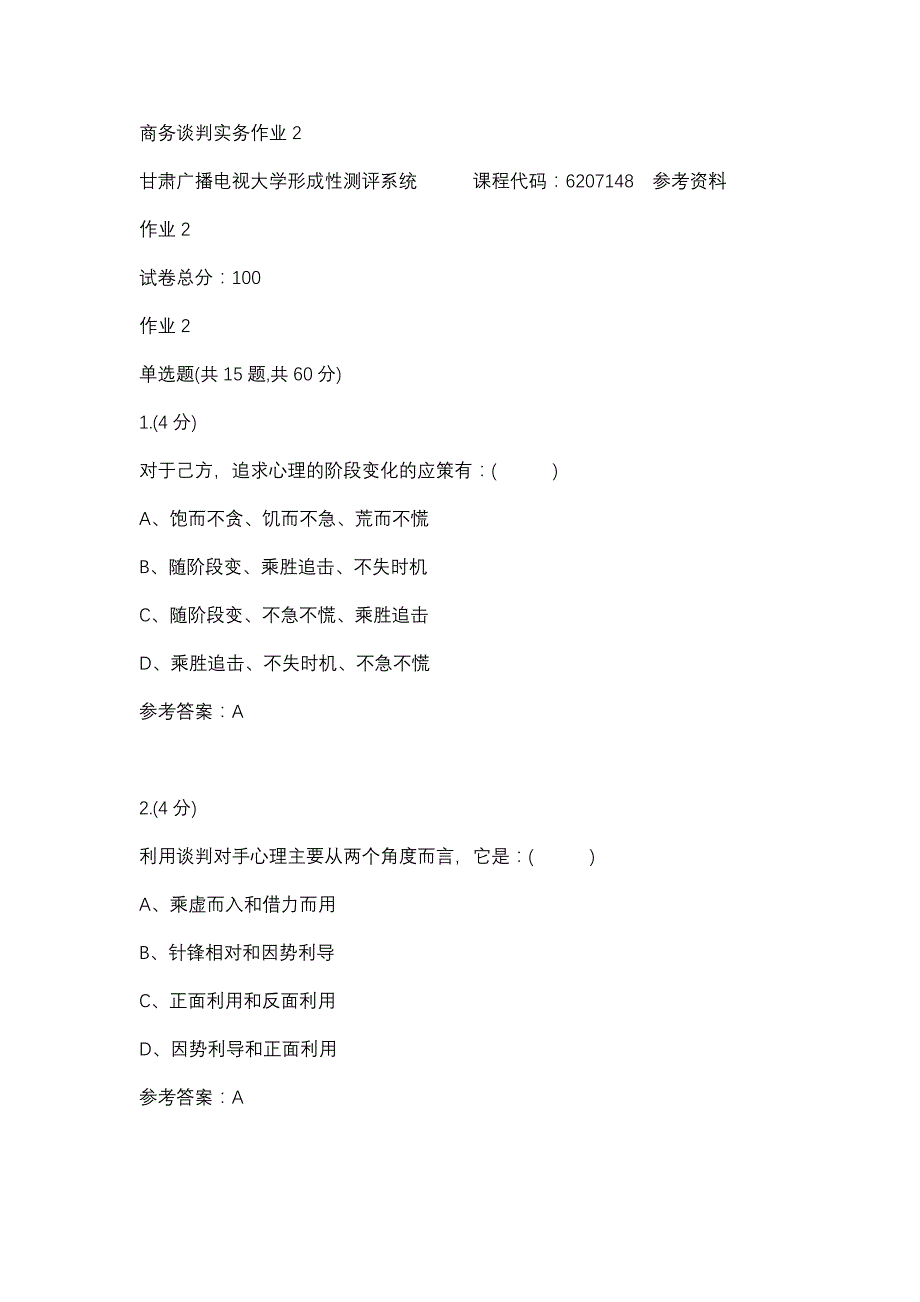 商务谈判实务作业 2

甘肃广播电视大学形成性测评系统　　课程代码：6207148　参考资料

作业 2

试卷总分：100

作业 2

单选题(共 15 题,共 60 分)

1.(4 分)

对于己方，追求心理的阶段变化的应策有：(　　)

A、饱而不贪、饥而不急、荒而不慌

B、随阶段变、乘胜追击、不失时机

C、随阶段变、不急不慌、乘胜追击

D、乘胜追击、不失时机、不急不慌

参考答案：A

2.(4 分)

利用谈判对手心理主要从两个角度而言，它是：(　　)

A、乘虚而入和借力而用

B、针锋相对和因势利导

C、正面利用和反面利用

D、因势利导和正面利用

参考答案：A